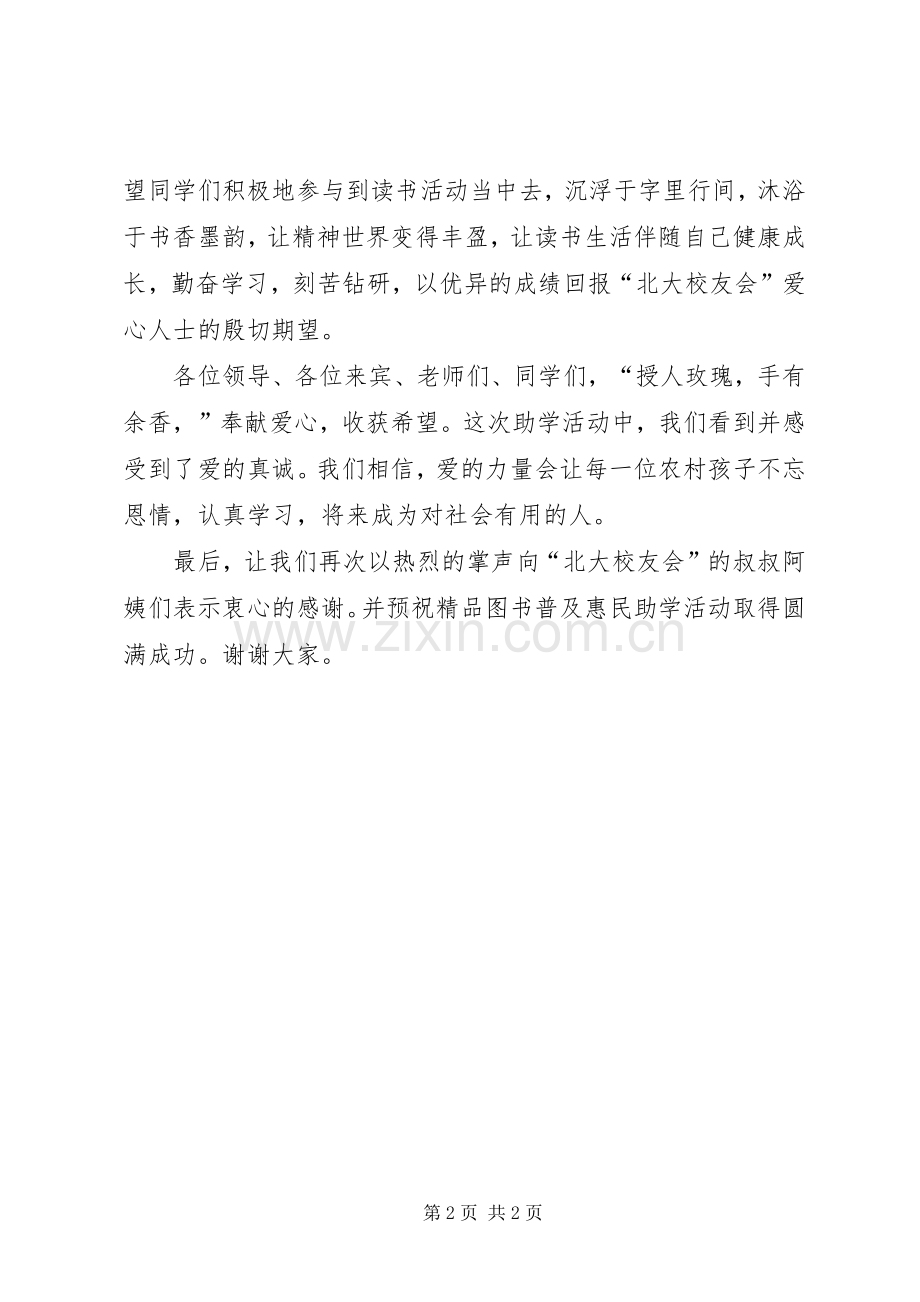 望同学们积极地参与到读书活动当中去，沉浮于字里行间，沐浴于书香墨韵，让精神世界变得丰盈，让读书生活伴随自己健康成长，勤奋学习，刻苦钻研，以优异的成绩回报“北大校友会”爱心人士的殷切期望。

各位领导、各位来宾、老师们、同学们，“授人玫瑰，手有余香，”奉献爱心，收获希望。这次助学活动中，我们看到并感受到了爱的真诚。我们相信，爱的力量会让每一位农村孩子不忘恩情，认真学习，将来成为对社会有用的人。

最后，让我们再次以热烈的掌声向“北大校友会”的叔叔阿姨们表示衷心的感谢。并预祝精品图书普及惠民助学活动取得圆满成功。谢谢大家。

www.zixin.com.cn

第 2 页 共 2 页